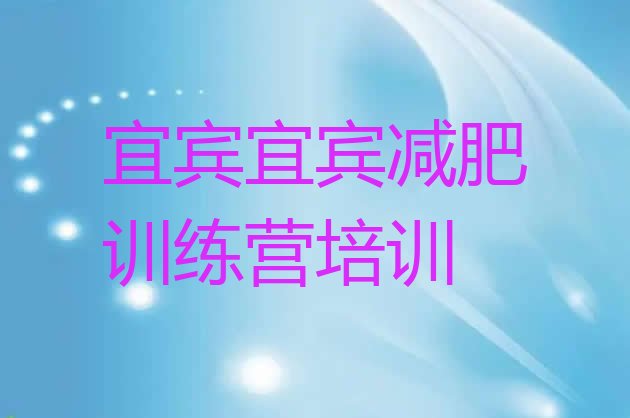 宜宾宜宾减肥训练营培训